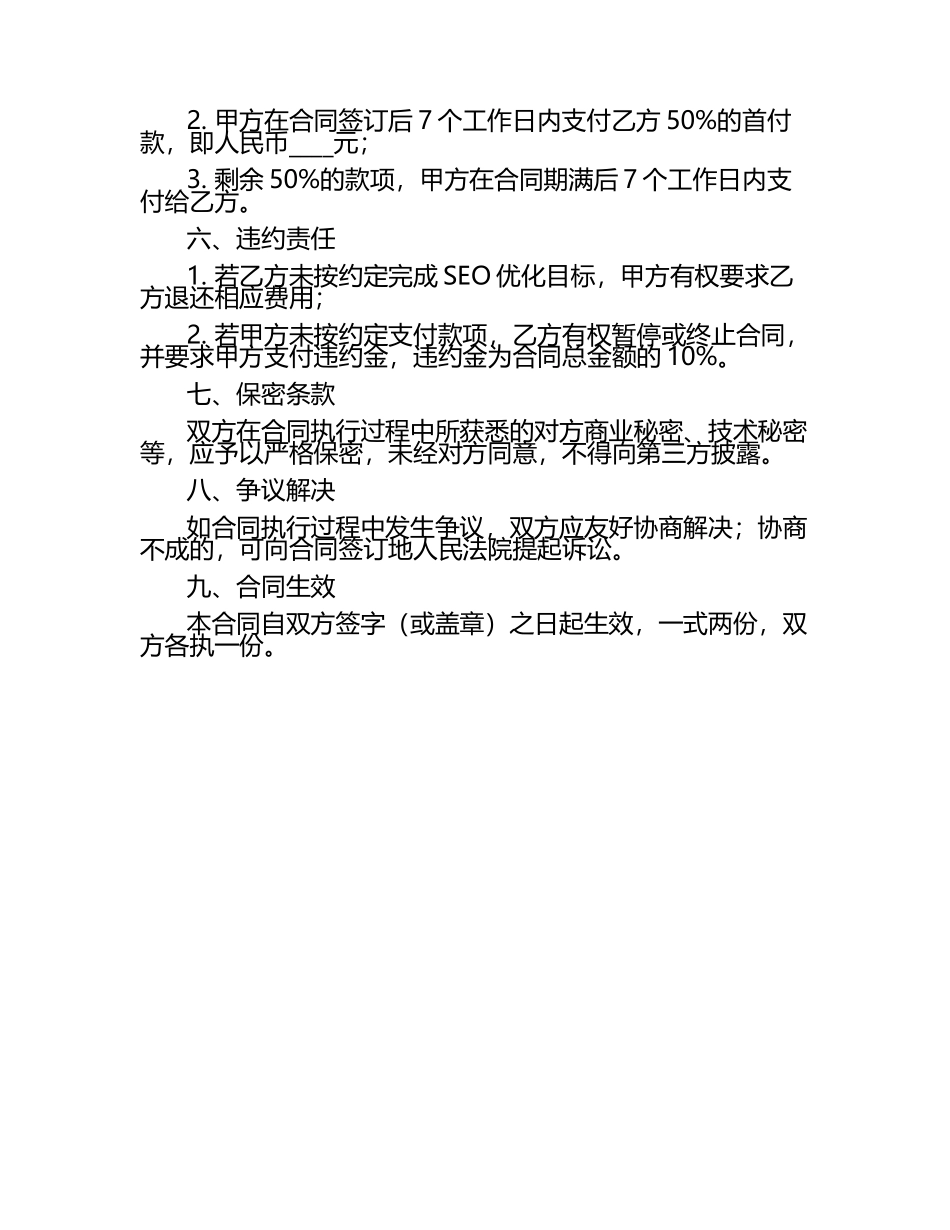 2. 甲方在合同签订后 7 个工作日内支付乙方 50%的首付款，即人民币____元；

3. 剩余 50%的款项，甲方在合同期满后 7 个工作日内支付给乙方。

六、违约责任

1. 若乙方未按约定完成 SEO 优化目标，甲方有权要求乙方退还相应费用；

2. 若甲方未按约定支付款项，乙方有权暂停或终止合同，并要求甲方支付违约金，违约金为合同总金额的 10%。

七、保密条款

双方在合同执行过程中所获悉的对方商业秘密、技术秘密等，应予以严格保密，未经对方同意，不得向第三方披露。

八、争议解决

如合同执行过程中发生争议，双方应友好协商解决；协商不成的，可向合同签订地人民法院提起诉讼。

九、合同生效

本合同自双方签字（或盖章）之日起生效，一式两份，双方各执一份。